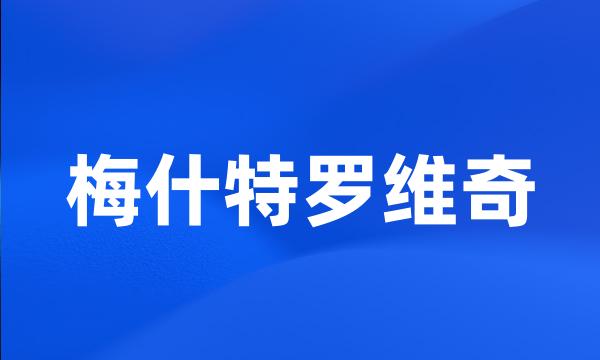 梅什特罗维奇